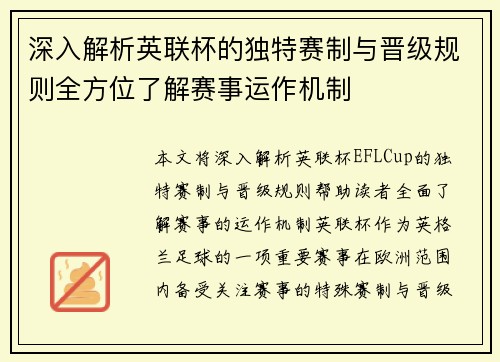 深入解析英联杯的独特赛制与晋级规则全方位了解赛事运作机制

本文将深入解析英联杯EFLCup的独特赛制与晋级规则帮助读者全面了解赛事的运作机制英联杯作为英格兰足球的一项重要赛事在欧洲范围内备受关注赛事的特殊赛制与晋级